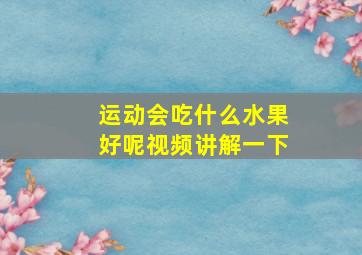 运动会吃什么水果好呢视频讲解一下